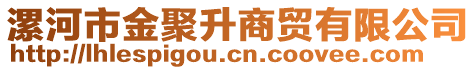 漯河市金聚升商贸有限公司
http://lhlespigou.cn.coovee.com